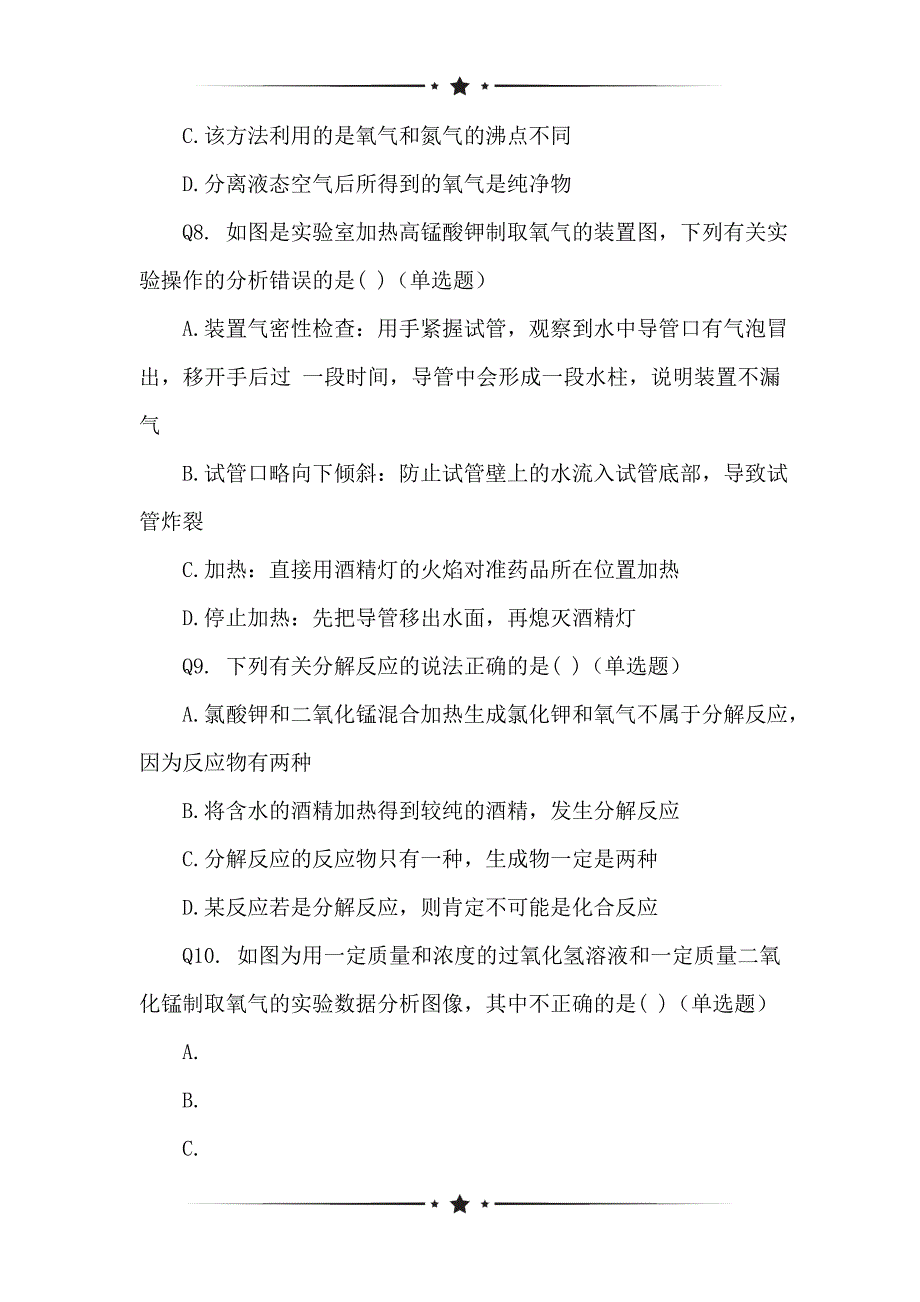 C.该方法利用的是氧气和氮气的沸点不同

D.分离液态空气后所得到的氧气是纯净物

Q8. 如图是实验室加热高锰酸钾制取氧气的装置图，下列有关实验操作的分析错误的是( )（单选题）

A.装置气密性检查：用手紧握试管，观察到水中导管口有气泡冒出，移开手后过 一段时间，导管中会形成一段水柱，说明装置不漏气

B.试管口略向下倾斜：防止试管壁上的水流入试管底部，导致试管炸裂

C.加热：直接用酒精灯的火焰对准药品所在位置加热

D.停止加热：先把导管移出水面，再熄灭酒精灯

Q9. 下列有关分解反应的说法正确的是( )（单选题）

A.氯酸钾和二氧化锰混合加热生成氯化钾和氧气不属于分解反应，因为反应物有两种

B.将含水的酒精加热得到较纯的酒精，发生分解反应

C.分解反应的反应物只有一种，生成物一定是两种

D.某反应若是分解反应，则肯定不可能是化合反应

Q10. 如图为用一定质量和浓度的过氧化氢溶液和一定质量二氧化锰制取氧气的实验数据分析图像，其中不正确的是( )（单选题）

A.

B.

C.